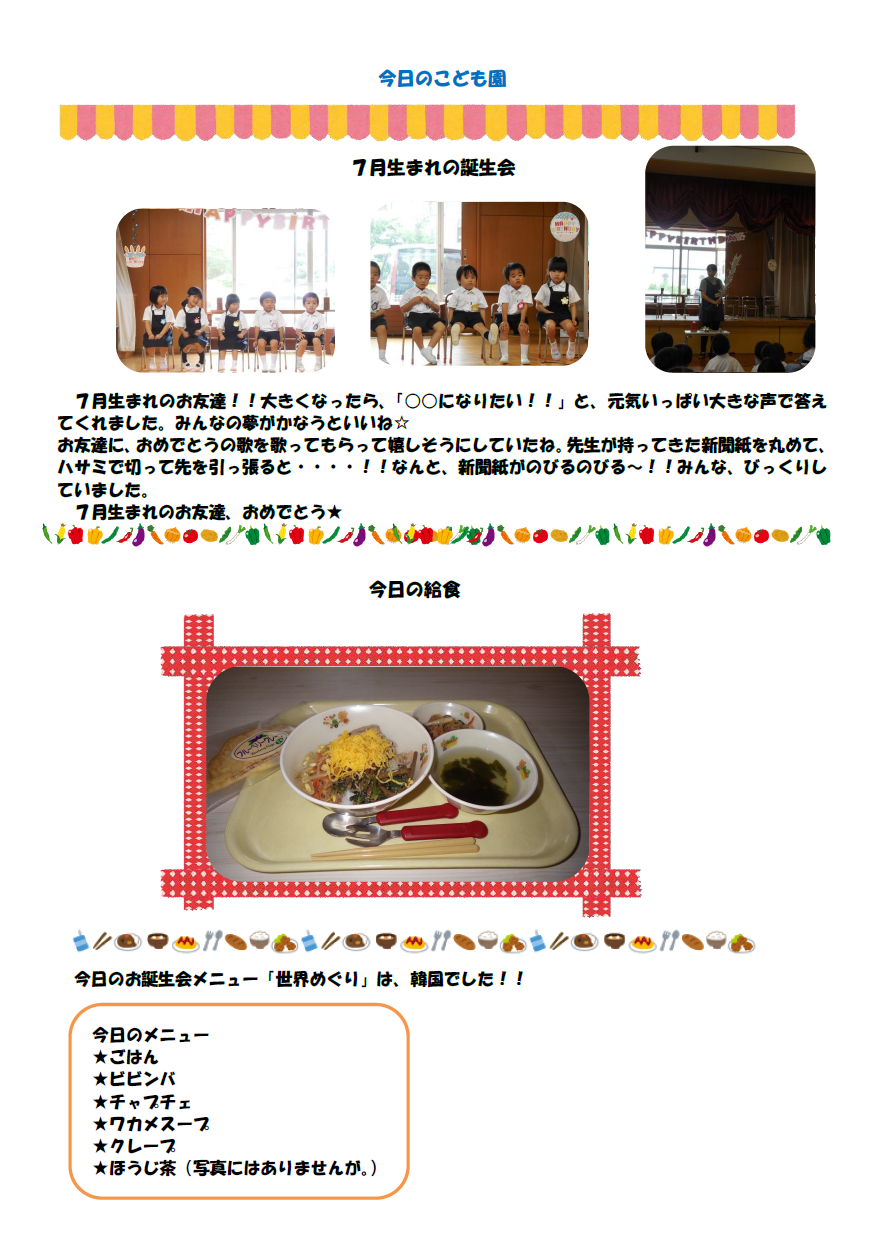 今日のこども園

7月生まれの誕生会

7月生まれのお友達！！大きくなったら、「○○になりたい！！」と、元気いっぱい大きな声で答えてくれました。みんなの夢がかなうといいね☆
お友達に、おめでとうの歌を歌ってもらって嬉しそうにしていたね。先生が持ってきた新聞紙を丸めて、ハサミで切って先を引っ張ると・・・・！！なんと、新聞紙がのびるのびる～！！みんな、びっくりしていました。
7月生まれのお友達、おめでとう★

今日の給食

今日のお誕生会メニュー「世界めぐり」は、韓国でした！！

今日のメニュー
★ごはん
★ビビンバ
★チャプチェ
★ワカメスープ
★クレープ
★ほうじ茶（写真にはありませんが。）